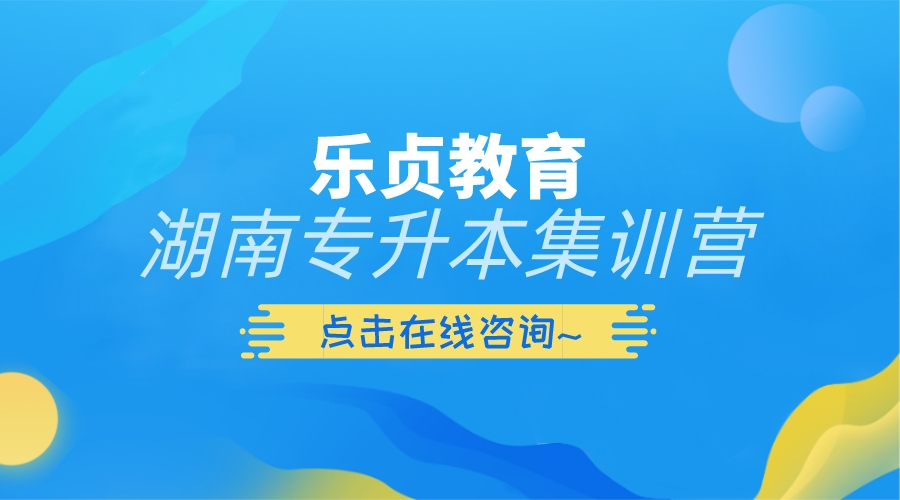 乐贞教育
湖南专升本集训营
点击在线咨询~